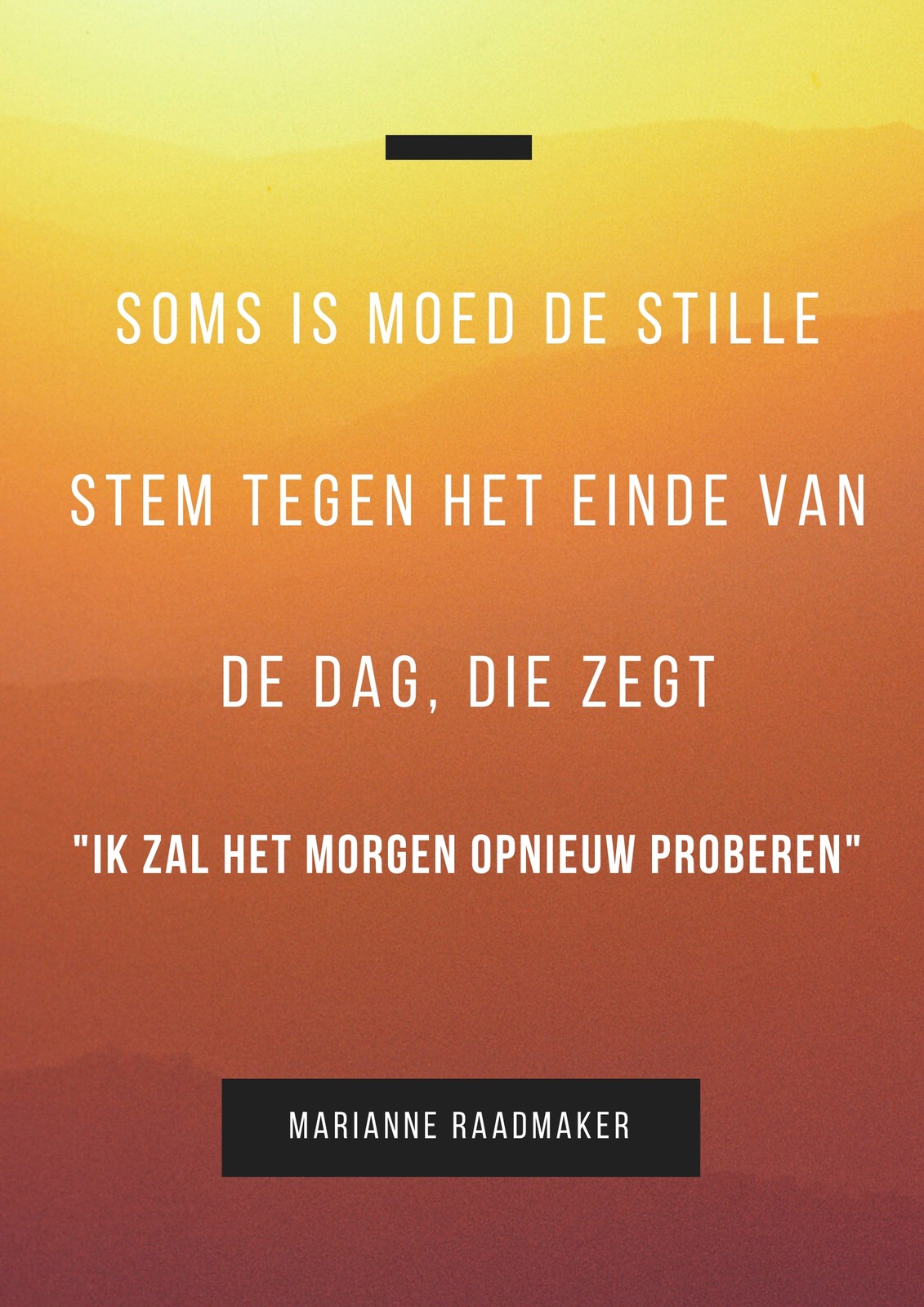 SOMS IS MOED DE STILLE STEM TEGEN HET EINDE VAN DE DAG, DIE ZEGT

"IK ZAL HET MORGEN OPNIEUW PROBEREN"

MARIANNE RAADMAKER